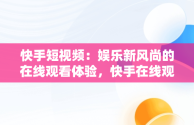 快手短视频：娱乐新风尚的在线观看体验，快手在线观